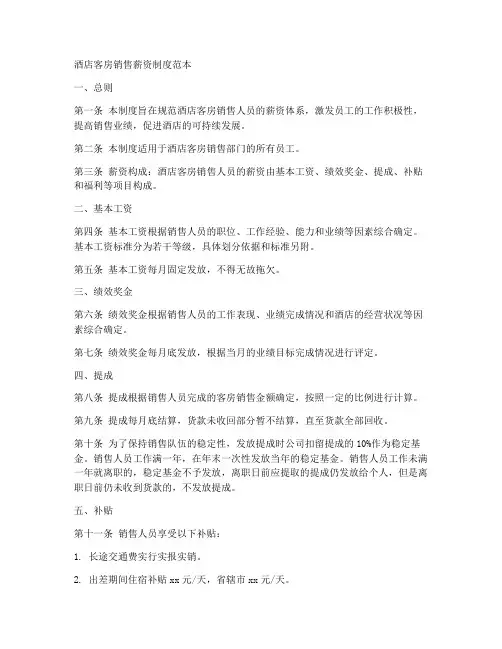 酒店客房销售薪资制度范本

一、总则

第一条 本制度旨在规范酒店客房销售人员的薪资体系，激发员工的工作积极性，提高销售业绩，促进酒店的可持续发展。

第二条 本制度适用于酒店客房销售部门的所有员工。

第三条 薪资构成：酒店客房销售人员的薪资由基本工资、绩效奖金、提成、补贴和福利等项目构成。

二、基本工资

第四条 基本工资根据销售人员的职位、工作经验、能力和业绩等因素综合确定。基本工资标准分为若干等级，具体划分依据和标准另附。

第五条 基本工资每月固定发放，不得无故拖欠。

三、绩效奖金

第六条 绩效奖金根据销售人员的工作表现、业绩完成情况和酒店的经营状况等因素综合确定。

第七条 绩效奖金每月底发放，根据当月的业绩目标完成情况进行评定。

四、提成

第八条 提成根据销售人员完成的客房销售金额确定，按照一定的比例进行计算。

第九条 提成每月底结算，货款未收回部分暂不结算，直至货款全部回收。

第十条 为了保持销售队伍的稳定性，发放提成时公司扣留提成的 10%作为稳定基金，销售人员工作满一年，在年末一次性发放当年的稳定基金。销售人员工作未满一年就离职的，稳定基金不予发放，离职日前应提取的提成仍发放给个人，但是离职日前仍未收到货款的，不发放提成。

五、补贴

第十一条 销售人员享受以下补贴：

1. 长途交通费实行实报实销。

2. 出差期间住宿补贴 xx 元/天，省辖市 xx 元/天。